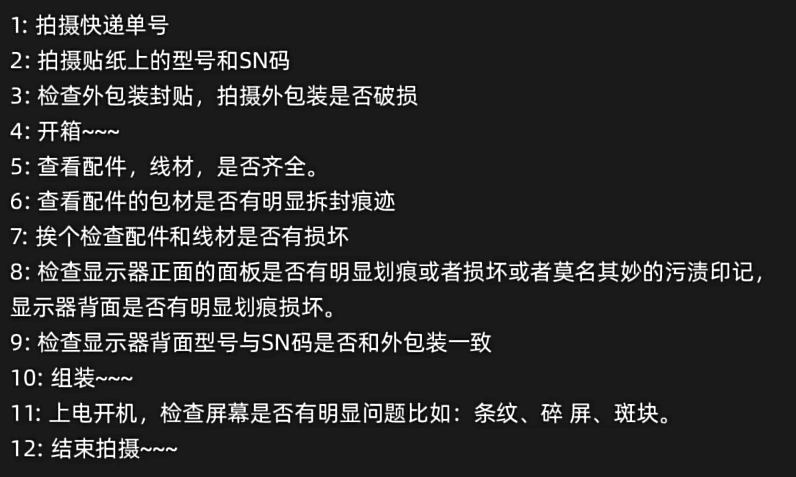 1: 拍摄快递单号
2: 拍摄贴纸上的型号和SN码
3: 检查外包装封贴，拍摄外包装是否破损
4: 开箱~~~
5: 查看配件，线材，是否齐全。
6: 查看配件的包材是否有明显拆封痕迹
7: 挨个检查配件和线材是否有损坏
8: 检查显示器正面的面板是否有明显划痕或者损坏或者莫名其妙的污渍印记，显示器背面是否有明显划痕损坏。
9: 检查显示器背面型号与SN码是否和外包装一致
10: 组装~~~
11: 上电开机，检查屏幕是否有明显问题比如：条纹、碎 屏、斑块。
12: 结束拍摄~~~